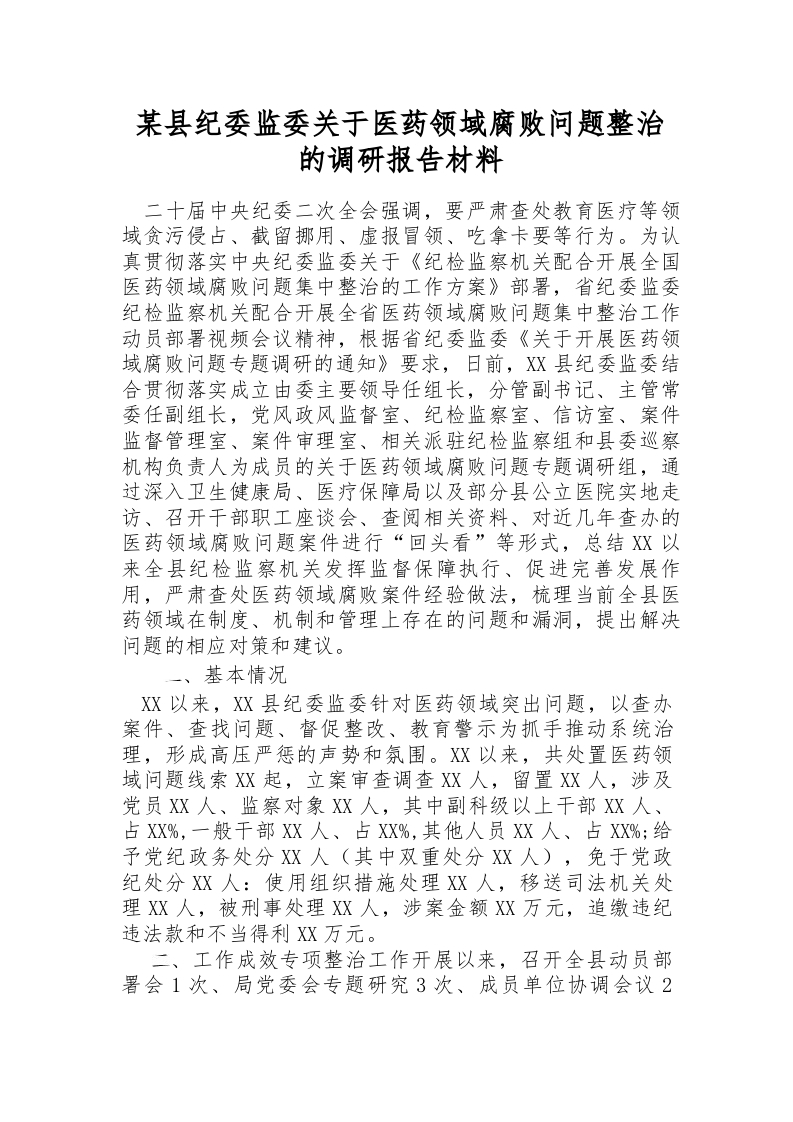 某县纪委监委关于医药领域腐败问题整治的调研报告材料

二十届中央纪委二次全会强调，要严肃查处教育医疗等领域贪污侵占、截留挪用、虚报冒领、吃拿卡要等行为。为认真贯彻落实中央纪委监委关于《纪检监察机关配合开展全国医药领域腐败问题集中整治的工作方案》部署，省纪委监委纪检监察机关配合开展全省医药领域腐败问题集中整治工作动员部署视频会议精神，根据省纪委监委《关于开展医药领域腐败问题专题调研的通知》要求，日前，XX县纪委监委结合贯彻落实成立由委主要领导任组长，分管副书记、主管常委任副组长，党风政风监督室、纪检监察室、信访室、案件监督管理室、案件审理室、相关派驻纪检监察组和县委巡察机构负责人为成员的关于医药领域腐败问题专题调研组，通过深入卫生健康局、医疗保障局以及部分县公立医院实地走访、召开干部职工座谈会、查阅相关资料、对近几年查办的医药领域腐败问题案件进行“回头看”等形式，总结XX以来全县纪检监察机关发挥监督保障执行、促进完善发展作用，严肃查处医药领域腐败案件经验做法，梳理当前全县医药领域在制度、机制和管理上存在的问题和漏洞，提出解决问题的相应对策和建议。

一、基本情况

XX以来，XX县纪委监委针对医药领域突出问题，以查办案件、查找问题、督促整改、教育警示为抓手推动系统治理，形成高压严惩的声势和氛围。XX以来，共处置医药领域问题线索XX起，立案审查调查XX人，留置XX人，涉及党员XX人、监察对象XX人，其中副科级以上干部XX人、占XX%,一般干部XX人、占XX%,其他人员XX人、占XX%;给予党纪政务处分XX人（其中双重处分XX人），免于党政纪处分XX人：使用组织措施处理XX人，移送司法机关处理XX人，被刑事处理XX人，涉案金额XX万元，追缴违纪违法款和不当得利XX万元。

二、工作成效专项整治工作开展以来，召开全县动员部署会1次、局党委会专题研究3次、成员单位协调会议2